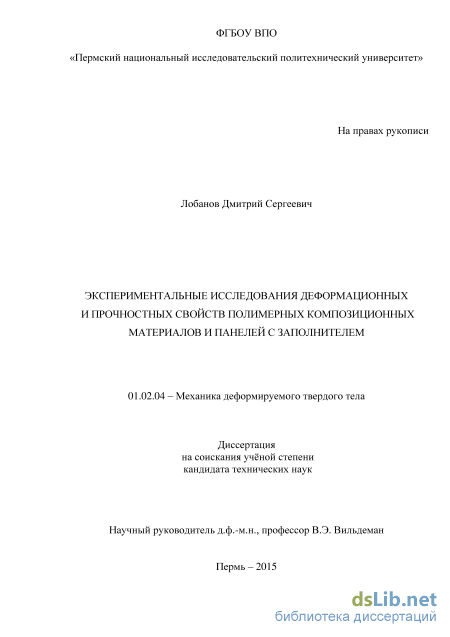 ФГБОУ ВПО

«Пермский национальный исследовательский политехнический университет»

На правах рукописи

Лобанов Дмитрий Сергеевич

ЭКСПЕРИМЕНТАЛЬНЫЕ ИССЛЕДОВАНИЯ ДЕФОРМАЦИОННЫХ И ПРОЧНОСТНЫХ СВОЙСТВ ПОЛИМЕРНЫХ КОМПОЗИЦИОННЫХ МАТЕРИАЛОВ И ПАНЕЛЕЙ С ЗАПОЛНИТЕЛЕМ

01.02.04 – Механика деформируемого твердого тела

Диссертация
на соискания учёной степени
кандидата технических наук

Научный руководитель д.ф.-м.н., профессор В.Э. Вильдеман

Пермь – 2015

dsLib.net
библиотека диссертаций